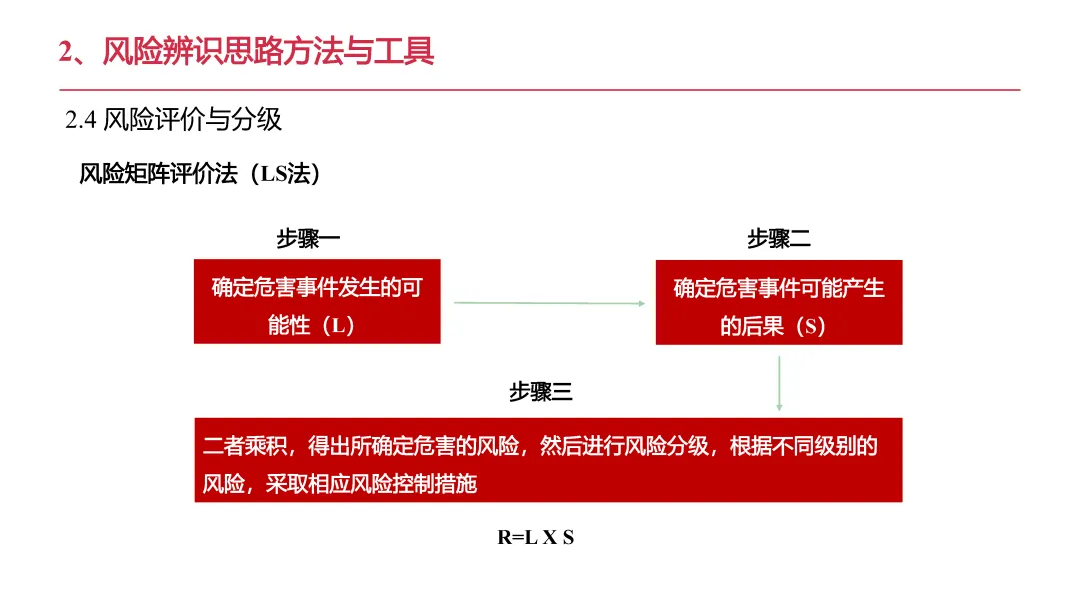 2、风险辨识思路方法与工具

2.4 风险评价与分级

风险矩阵评价法（LS法）

步骤一

确定危害事件发生的可能性（L）

步骤二

确定危害事件可能产生的后果（S）

步骤三

二者乘积，得出所确定危害的风险，然后进行风险分级，根据不同级别的风险，采取相应风险控制措施

R=L X S